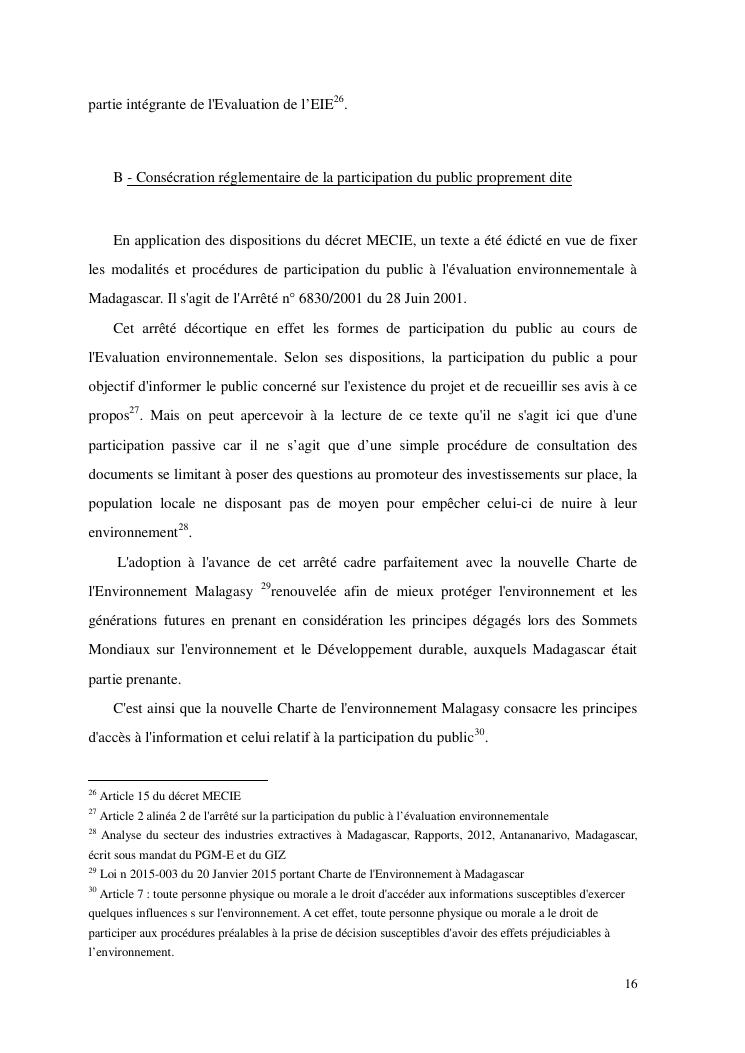 partie intégrante de l'Evaluation de l'EIE$^{26}$.

B - Consécration réglementaire de la participation du public proprement dite

En application des dispositions du décret MECIE, un texte a été édicté en vue de fixer les modalités et procédures de participation du public à l'évaluation environnementale à Madagascar. Il s'agit de l'Arrêté n° 6830/2001 du 28 Juin 2001.

Cet arrêté décortique en effet les formes de participation du public au cours de l'Evaluation environnementale. Selon ses dispositions, la participation du public a pour objectif d'informer le public concerné sur l'existence du projet et de recueillir ses avis à ce propos$^{27}$. Mais on peut apercevoir à la lecture de ce texte qu'il ne s'agit ici que d'une participation passive car il ne s'agit que d'une simple procédure de consultation des documents se limitant à poser des questions au promoteur des investissements sur place, la population locale ne disposant pas de moyen pour empêcher celui-ci de nuire à leur environnement$^{28}$.

L'adoption à l'avance de cet arrêté cadre parfaitement avec la nouvelle Charte de l'Environnement Malagasy $^{29}$renouvelée afin de mieux protéger l'environnement et les générations futures en prenant en considération les principes dégagés lors des Sommets Mondiaux sur l'environnement et le Développement durable, auxquels Madagascar était partie prenante.

C'est ainsi que la nouvelle Charte de l'environnement Malagasy consacre les principes d'accès à l'information et celui relatif à la participation du public$^{30}$.

$^{26}$ Article 15 du décret MECIE
$^{27}$ Article 2 alinéa 2 de l'arrêté sur la participation du public à l'évaluation environnementale
$^{28}$ Analyse du secteur des industries extractives à Madagascar, Rapports, 2012, Antananarivo, Madagascar, écrit sous mandat du PGM-E et du GIZ
$^{29}$ Loi n 2015-003 du 20 Janvier 2015 portant Charte de l'Environnement à Madagascar
$^{30}$ Article 7 : toute personne physique ou morale a le droit d'accéder aux informations susceptibles d'exercer quelques influences s sur l'environnement. A cet effet, toute personne physique ou morale a le droit de participer aux procédures préalables à la prise de décision susceptibles d'avoir des effets préjudiciables à l'environnement.

16